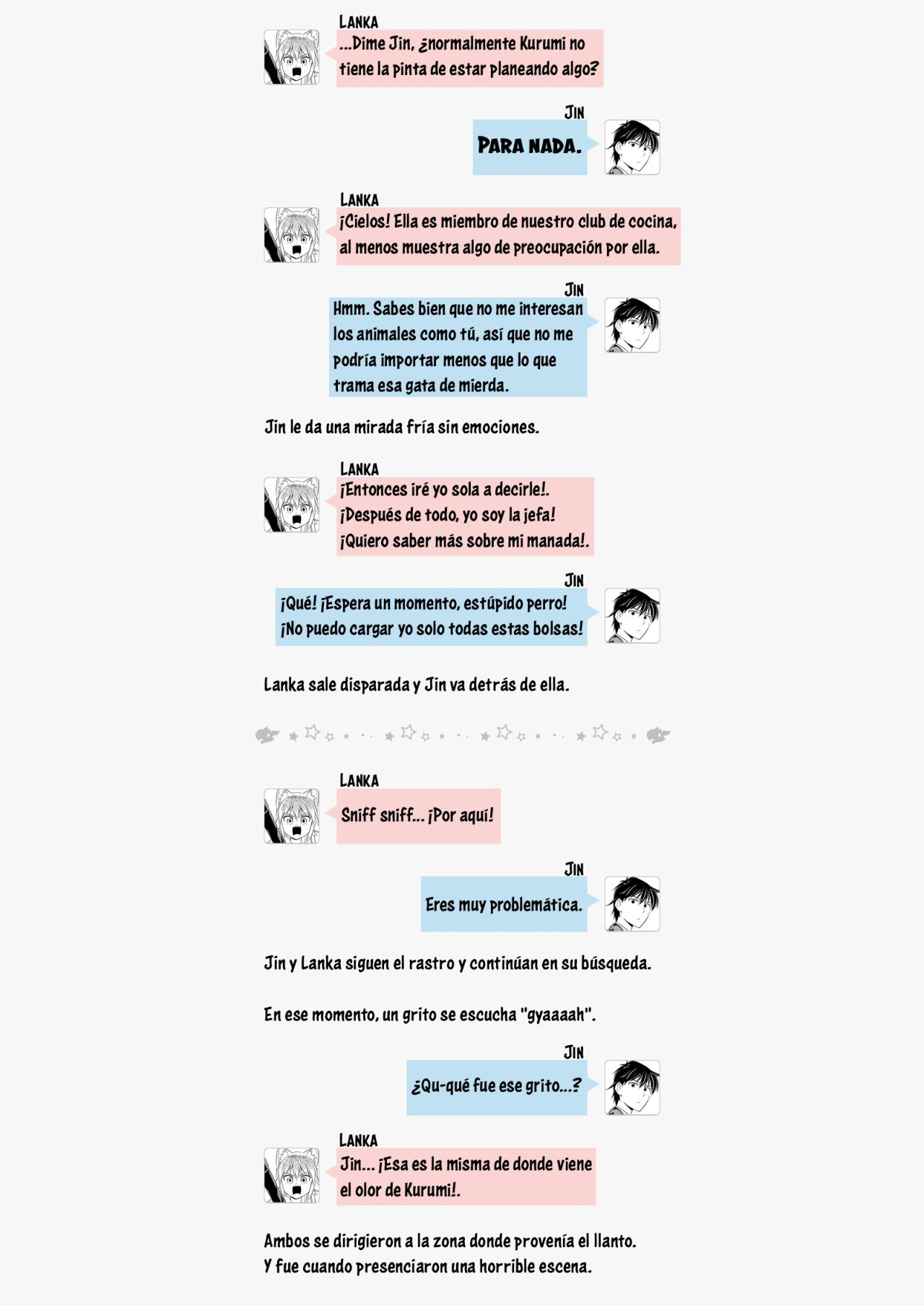 LANKA
...Dime Jin, ¿normalmente Kurumi no tiene la pinta de estar planeando algo?

JIN
PARA NADA.

LANKA
¡Cielos! Ella es miembro de nuestro club de cocina, al menos muestra algo de preocupación por ella.

JIN
Hmm. Sabes bien que no me interesan los animales como tú, así que no me podría importar menos que lo que trama esa gata de mierda.

Jin le da una mirada fría sin emociones.

LANKA
¡Entonces iré yo sola a decirle!. ¡Después de todo, yo soy la jefa! ¡Quiero saber más sobre mi manada!.

JIN
¡Qué! ¡Espera un momento, estúpido perro! ¡No puedo cargar yo solo todas estas bolsas!

Lanka sale disparada y Jin va detrás de ella.

LANKA
Sniff sniff... ¡Por aquí!

JIN
Eres muy problemática.

Jin y Lanka siguen el rastro y continúan en su búsqueda.

En ese momento, un grito se escucha "gyaaaah".

JIN
¿Qu-qué fue ese grito...?

LANKA
Jin... ¡Esa es la misma de donde viene el olor de Kurumi!.

Ambos se dirigieron a la zona donde provenía el llanto. Y fue cuando presenciaron una horrible escena.